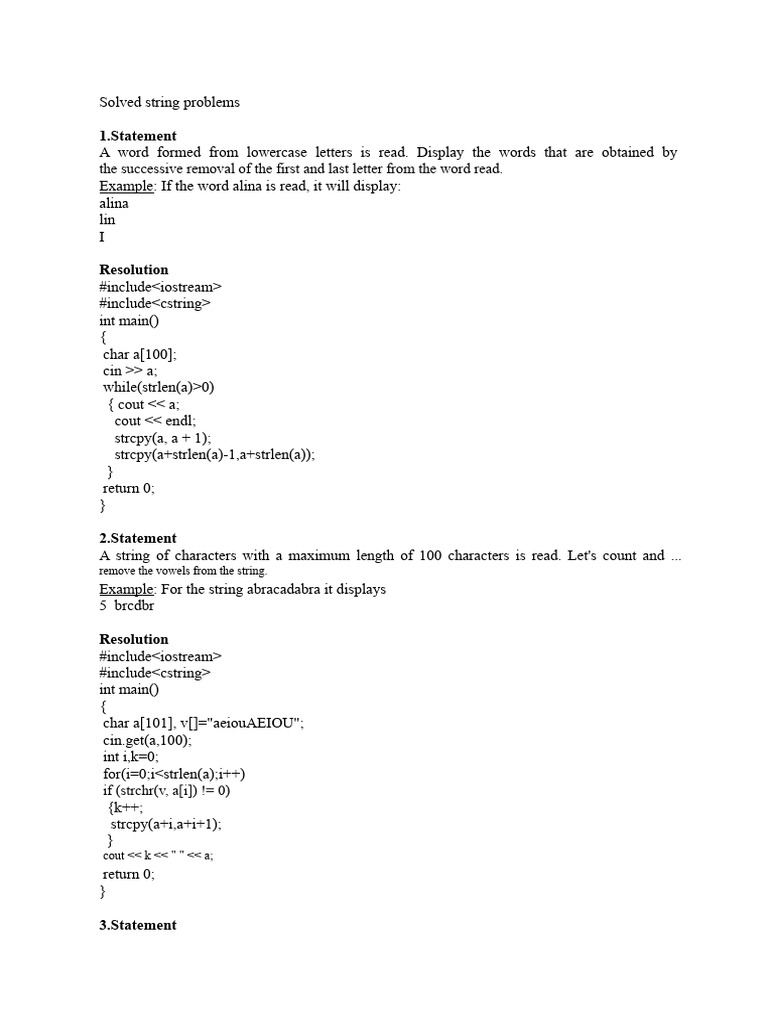 Solved string problems

**1.Statement**
A word formed from lowercase letters is read. Display the words that are obtained by the successive removal of the first and last letter from the word read.
Example: If the word alina is read, it will display:
alina
lin
I

**Resolution**
#include<iostream>
#include<cstring>
int main()
{
char a[100];
cin >> a;
while(strlen(a)>0)
{ cout << a;
cout << endl;
strcpy(a, a + 1);
strcpy(a+strlen(a)-1,a+strlen(a));
}
return 0;
}

**2.Statement**
A string of characters with a maximum length of 100 characters is read. Let's count and ... remove the vowels from the string.
Example: For the string abracadabra it displays
5 brcdbr

**Resolution**
#include<iostream>
#include<cstring>
int main()
{
char a[101], v[]="aeiouAEIOU";
cin.get(a,100);
int i,k=0;
for(i=0;i<strlen(a);i++)
if (strchr(v, a[i]) != 0)
{k++;
strcpy(a+i,a+i+1);
}
cout << k << " " << a;
return 0;
}

**3.Statement**